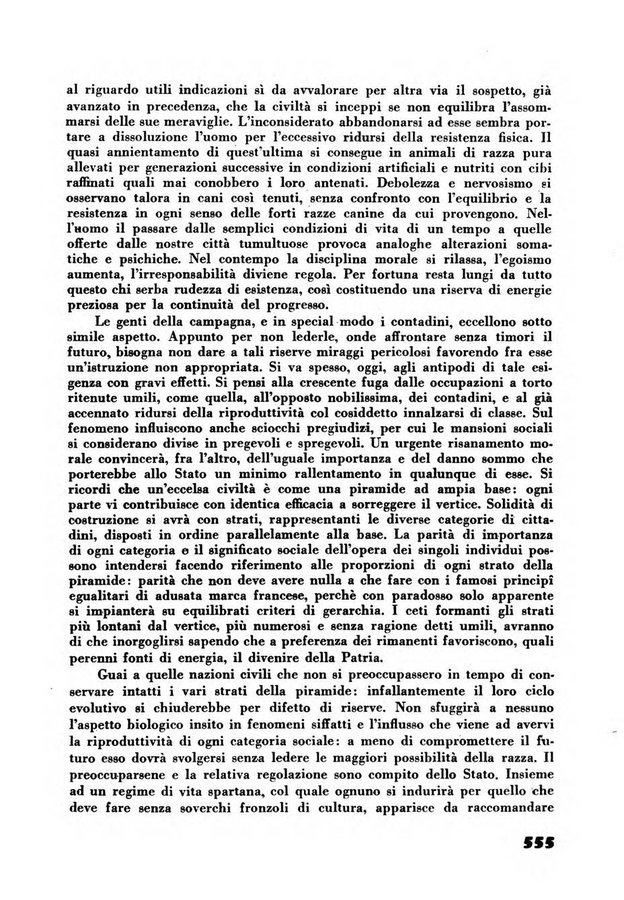 al riguardo utili indicazioni sì da avvalorare per altra via il sospetto, già avanzato in precedenza, che la civiltà si inceppi se non equilibra l'assommarsi delle sue meraviglie. L'inconsiderato abbandonarsi ad esse sembra portare a dissoluzione l'uomo per l'eccessivo ridursi della resistenza fisica. Il quasi annientamento di quest'ultima si consegue in animali di razza pura allevati per generazioni successive in condizioni artificiali e nutriti con cibi raffinati quali mai conobbero i loro antenati. Debolezza e nervosismo si osservano talora in cani così tenuti, senza confronto con l'equilibrio e la resistenza in ogni senso delle forti razze canine da cui provengono. Nell'uomo il passare dalle semplici condizioni di vita di un tempo a quelle offerte dalle nostre città tumultuose provoca analoghe alterazioni somatiche e psichiche. Nel contempo la disciplina morale si rilassa, l'egoismo aumenta, l'irresponsabilità diviene regola. Per fortuna resta lungi da tutto questo chi serba rudezza di esistenza, così costituendo una riserva di energie preziosa per la continuità del progresso.

Le genti della campagna, e in special modo i contadini, eccellono sotto simile aspetto. Appunto per non lederle, onde affrontare senza timori il futuro, bisogna non dare a tali riserve miraggi pericolosi favorendo fra esse un'istruzione non appropriata. Si va spesso, oggi, agli antipodi di tale esigenza con gravi effetti. Si pensi alla crescente fuga dalle occupazioni a torto ritenute umili, come quella, all'opposto nobilissima, dei contadini, e al già accennato ridursi della riproduttività col cosiddetto innalzarsi di classe. Sul fenomeno influiscono anche sciocchi pregiudizi, per cui le mansioni sociali si considerano divise in pregevoli e spregevoli. Un urgente risanamento morale convincerà, fra l'altro, dell'uguale importanza e del danno sommo che porterebbe allo Stato un minimo rallentamento in qualunque di esse. Si ricordi che un'eccelsa civiltà è come una piramide ad ampia base: ogni parte vi contribuisce con identica efficacia a sorreggere il vertice. Solidità di costruzione si avrà con strati, rappresentanti le diverse categorie di cittadini, disposti in ordine parallelamente alla base. La parità di importanza di ogni categoria e il significato sociale dell'opera dei singoli individui possono intendersi facendo riferimento alle proporzioni di ogni strato della piramide: parità che non deve avere nulla a che fare con i famosi principî egualitari di adusata marca francese, perchè con paradosso solo apparente si impianterà su equilibrati criteri di gerarchia. I ceti formanti gli strati più lontani dal vertice, più numerosi e senza ragione detti umili, avranno di che inorgoglirsi sapendo che a preferenza dei rimanenti favoriscono, quali perenni fonti di energia, il divenire della Patria.

Guai a quelle nazioni civili che non si preoccupassero in tempo di conservare intatti i vari strati della piramide: infallantemente il loro ciclo evolutivo si chiuderebbe per difetto di riserve. Non sfuggirà a nessuno l'aspetto biologico insito in fenomeni siffatti e l'influsso che viene ad avervi la riproduttività di ogni categoria sociale: a meno di compromettere il futuro esso dovrà svolgersi senza ledere le maggiori possibilità della razza. Il preoccuparsene e la relativa regolazione sono compito dello Stato. Insieme ad un regime di vita spartana, col quale ognuno si indurirà per quello che deve fare senza soverchi fronzoli di cultura, apparisce da raccomandare

555